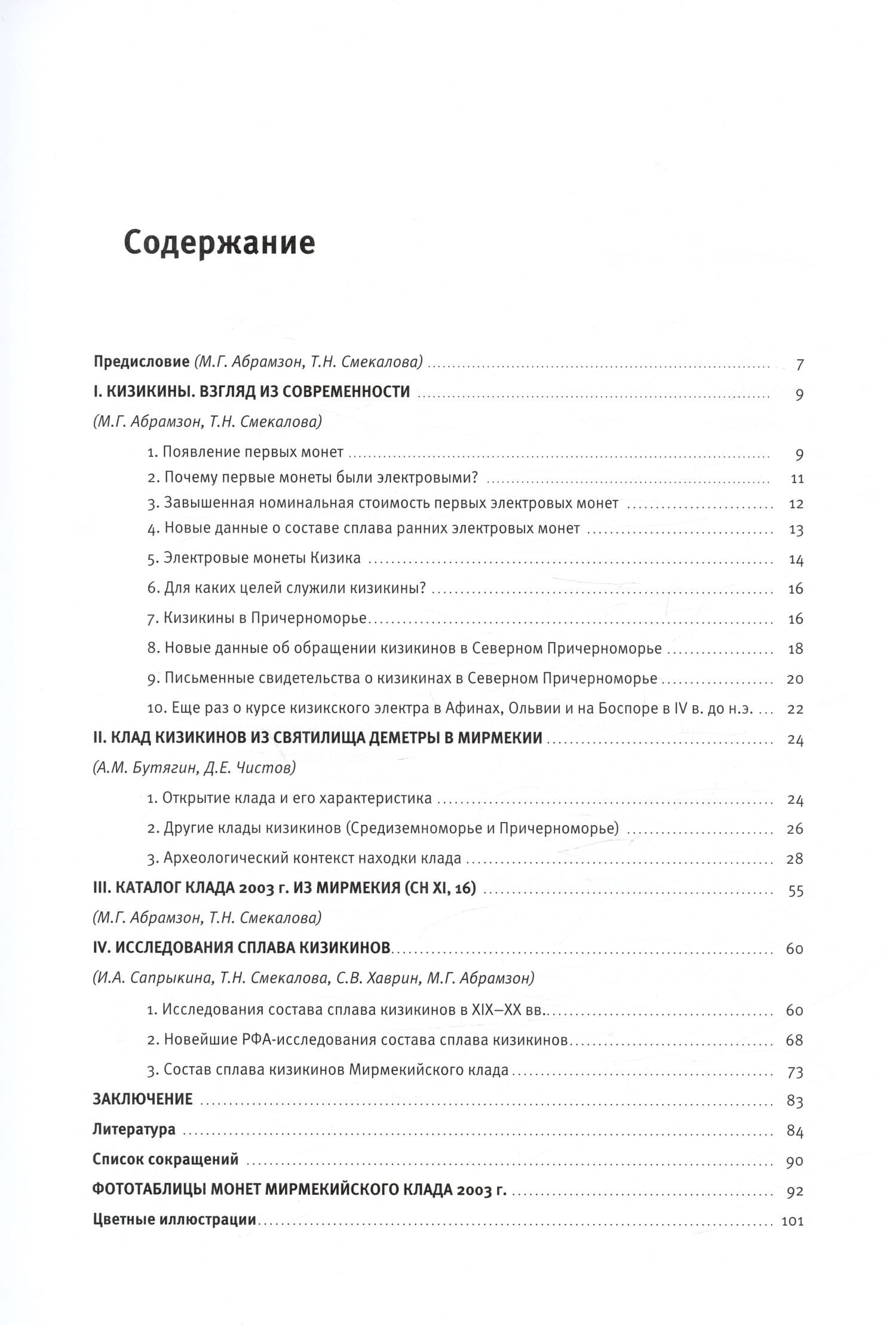 Содержание

Предисловие (М.Г. Абрамзон, Т.Н. Смекалова) 7

I. КИЗИКИНЫ. ВЗГЛЯД ИЗ СОВРЕМЕННОСТИ 9

(М.Г. Абрамзон, Т.Н. Смекалова)

1. Появление первых монет 9

2. Почему первые монеты были электровыми? 11

3. Завышенная номинальная стоимость первых электровых монет 12

4. Новые данные о составе сплава ранних электровых монет 13

5. Электровые монеты Кизика 14

6. Для каких целей служили кизикины? 16

7. Кизикины в Причерноморье 16

8. Новые данные об обращении кизикинов в Северном Причерноморье 18

9. Письменные свидетельства о кизикинах в Северном Причерноморье 20

10. Еще раз о курсе кизикского электра в Афинах, Ольвии и на Боспоре в IV в. до н.э. 22

II. КЛАД КИЗИКИНОВ ИЗ СВЯТИЛИЩА ДЕМЕТРЫ В МИРМЕКИИ 24

(А.М. Бутягин, Д.Е. Чистов)

1. Открытие клада и его характеристика 24

2. Другие клады кизикинов (Средиземноморье и Причерноморье) 26

3. Археологический контекст находки клада 28

III. КАТАЛОГ КЛАДА 2003 г. ИЗ МИРМЕКИЯ (CH XI, 16) 55

(М.Г. Абрамзон, Т.Н. Смекалова)

IV. ИССЛЕДОВАНИЯ СПЛАВА КИЗИКИНОВ 60

(И.А. Сапрыкина, Т.Н. Смекалова, С.В. Хаврин, М.Г. Абрамзон)

1. Исследования состава сплава кизикинов в XIX–XX вв. 60

2. Новейшие РФА-исследования состава сплава кизикинов 68

3. Состав сплава кизикинов Мирмекийского клада 73

ЗАКЛЮЧЕНИЕ 83

Литература 84

Список сокращений 90

ФОТОТАБЛИЦЫ МОНЕТ МИРМЕКИЙСКОГО КЛАДА 2003 г. 92

Цветные иллюстрации 101